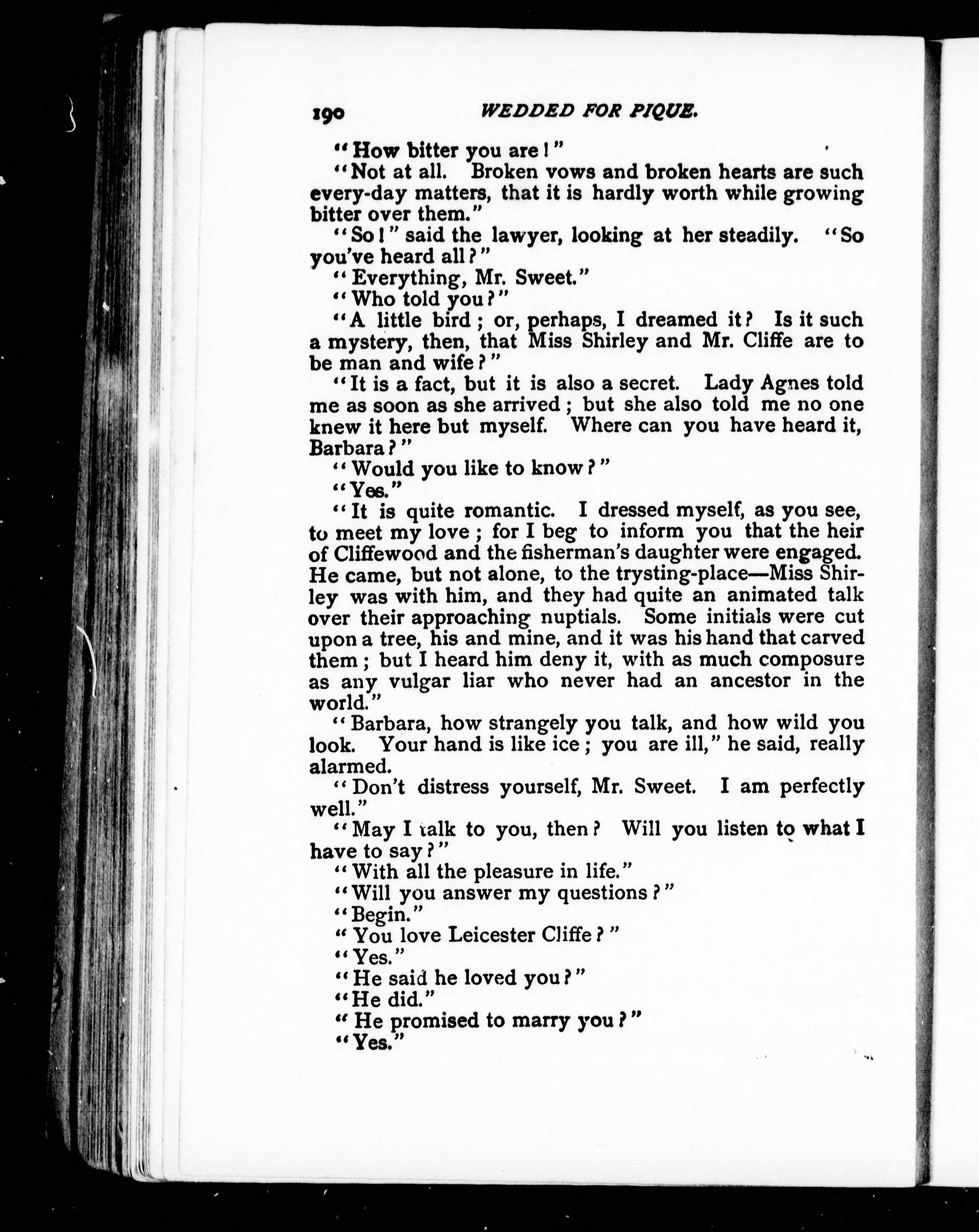 190 WEDDED FOR PIQUE.

"How bitter you are!"

"Not at all. Broken vows and broken hearts are such every-day matters, that it is hardly worth while growing bitter over them."

"So!" said the lawyer, looking at her steadily. "So you've heard all?"

"Everything, Mr. Sweet."

"Who told you?"

"A little bird; or, perhaps, I dreamed it? Is it such a mystery, then, that Miss Shirley and Mr. Cliffe are to be man and wife?"

"It is a fact, but it is also a secret. Lady Agnes told me as soon as she arrived; but she also told me no one knew it here but myself. Where can you have heard it, Barbara?"

"Would you like to know?"

"Yes."

"It is quite romantic. I dressed myself, as you see, to meet my love; for I beg to inform you that the heir of Cliffewood and the fisherman's daughter were engaged. He came, but not alone, to the trysting-place—Miss Shirley was with him, and they had quite an animated talk over their approaching nuptials. Some initials were cut upon a tree, his and mine, and it was his hand that carved them; but I heard him deny it, with as much composure as any vulgar liar who never had an ancestor in the world."

"Barbara, how strangely you talk, and how wild you look. Your hand is like ice; you are ill," he said, really alarmed.

"Don't distress yourself, Mr. Sweet. I am perfectly well."

"May I talk to you, then? Will you listen to what I have to say?"

"With all the pleasure in life."

"Will you answer my questions?"

"Begin."

"You love Leicester Cliffe?"

"Yes."

"He said he loved you?"

"He did."

"He promised to marry you?"

"Yes."